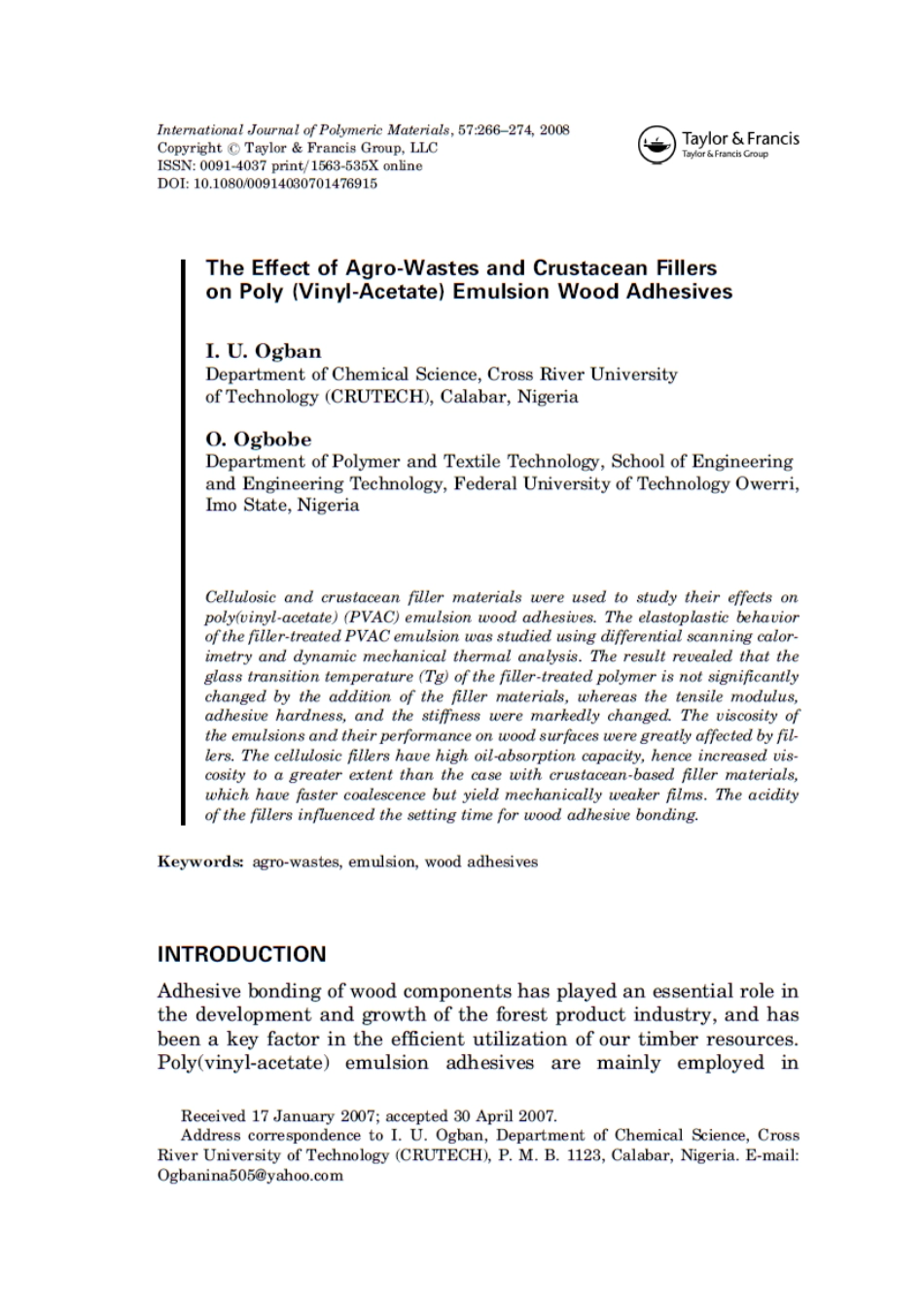 International Journal of Polymeric Materials, 57:266–274, 2008
Copyright © Taylor & Francis Group, LLC
ISSN: 0091-4037 print/1563-535X online
DOI: 10.1080/00914030701476915

Taylor & Francis
Taylor & Francis Group

The Effect of Agro-Wastes and Crustacean Fillers on Poly (Vinyl-Acetate) Emulsion Wood Adhesives

I. U. Ogban
Department of Chemical Science, Cross River University of Technology (CRUTECH), Calabar, Nigeria

O. Ogbobe
Department of Polymer and Textile Technology, School of Engineering and Engineering Technology, Federal University of Technology Owerri, Imo State, Nigeria

Cellulosic and crustacean filler materials were used to study their effects on poly(vinyl-acetate) (PVAC) emulsion wood adhesives. The elastoplastic behavior of the filler-treated PVAC emulsion was studied using differential scanning calorimetry and dynamic mechanical thermal analysis. The result revealed that the glass transition temperature (Tg) of the filler-treated polymer is not significantly changed by the addition of the filler materials, whereas the tensile modulus, adhesive hardness, and the stiffness were markedly changed. The viscosity of the emulsions and their performance on wood surfaces were greatly affected by fillers. The cellulosic fillers have high oil-absorption capacity, hence increased viscosity to a greater extent than the case with crustacean-based filler materials, which have faster coalescence but yield mechanically weaker films. The acidity of the fillers influenced the setting time for wood adhesive bonding.

Keywords: agro-wastes, emulsion, wood adhesives

INTRODUCTION

Adhesive bonding of wood components has played an essential role in the development and growth of the forest product industry, and has been a key factor in the efficient utilization of our timber resources. Poly(vinyl-acetate) emulsion adhesives are mainly employed in

Received 17 January 2007; accepted 30 April 2007.
Address correspondence to I. U. Ogban, Department of Chemical Science, Cross River University of Technology (CRUTECH), P. M. B. 1123, Calabar, Nigeria. E-mail: Ogbanina505@yahoo.com